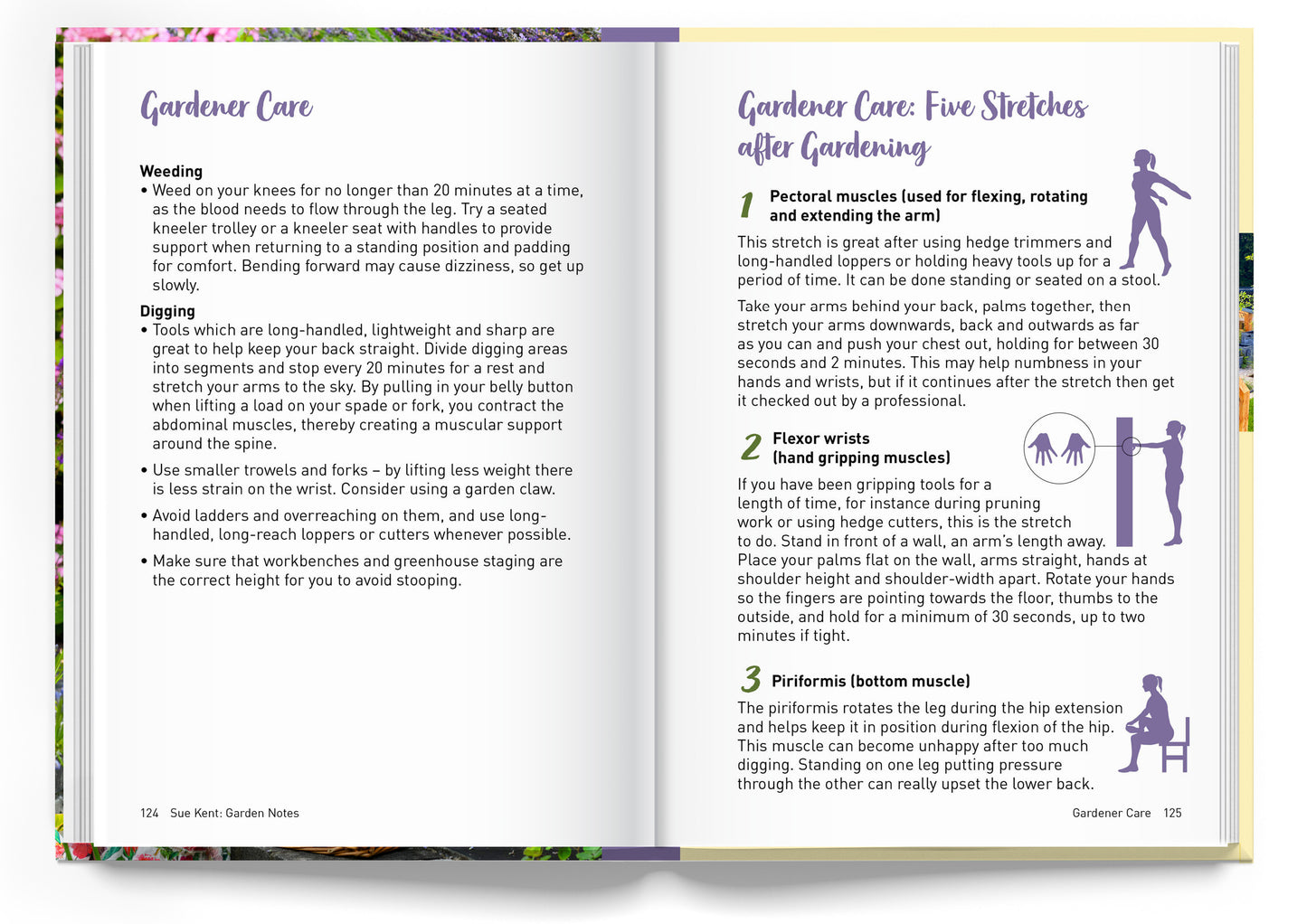 Gardener Care

Weeding
• Weed on your knees for no longer than 20 minutes at a time, as the blood needs to flow through the leg. Try a seated kneeler trolley or a kneeler seat with handles to provide support when returning to a standing position and padding for comfort. Bending forward may cause dizziness, so get up slowly.

Digging
• Tools which are long-handled, lightweight and sharp are great to help keep your back straight. Divide digging areas into segments and stop every 20 minutes for a rest and stretch your arms to the sky. By pulling in your belly button when lifting a load on your spade or fork, you contract the abdominal muscles, thereby creating a muscular support around the spine.

• Use smaller trowels and forks – by lifting less weight there is less strain on the wrist. Consider using a garden claw.

• Avoid ladders and overreaching on them, and use long-handled, long-reach loppers or cutters whenever possible.

• Make sure that workbenches and greenhouse staging are the correct height for you to avoid stooping.

124 Sue Kent: Garden Notes

Gardener Care: Five Stretches after Gardening

1 Pectoral muscles (used for flexing, rotating and extending the arm)

This stretch is great after using hedge trimmers and long-handled loppers or holding heavy tools up for a period of time. It can be done standing or seated on a stool.

Take your arms behind your back, palms together, then stretch your arms downwards, back and outwards as far as you can and push your chest out, holding for between 30 seconds and 2 minutes. This may help numbness in your hands and wrists, but if it continues after the stretch then get it checked out by a professional.

2 Flexor wrists (hand gripping muscles)

If you have been gripping tools for a length of time, for instance during pruning work or using hedge cutters, this is the stretch to do. Stand in front of a wall, an arm's length away. Place your palms flat on the wall, arms straight, hands at shoulder height and shoulder-width apart. Rotate your hands so the fingers are pointing towards the floor, thumbs to the outside, and hold for a minimum of 30 seconds, up to two minutes if tight.

3 Piriformis (bottom muscle)

The piriformis rotates the leg during the hip extension and helps keep it in position during flexion of the hip. This muscle can become unhappy after too much digging. Standing on one leg putting pressure through the other can really upset the lower back.

Gardener Care 125